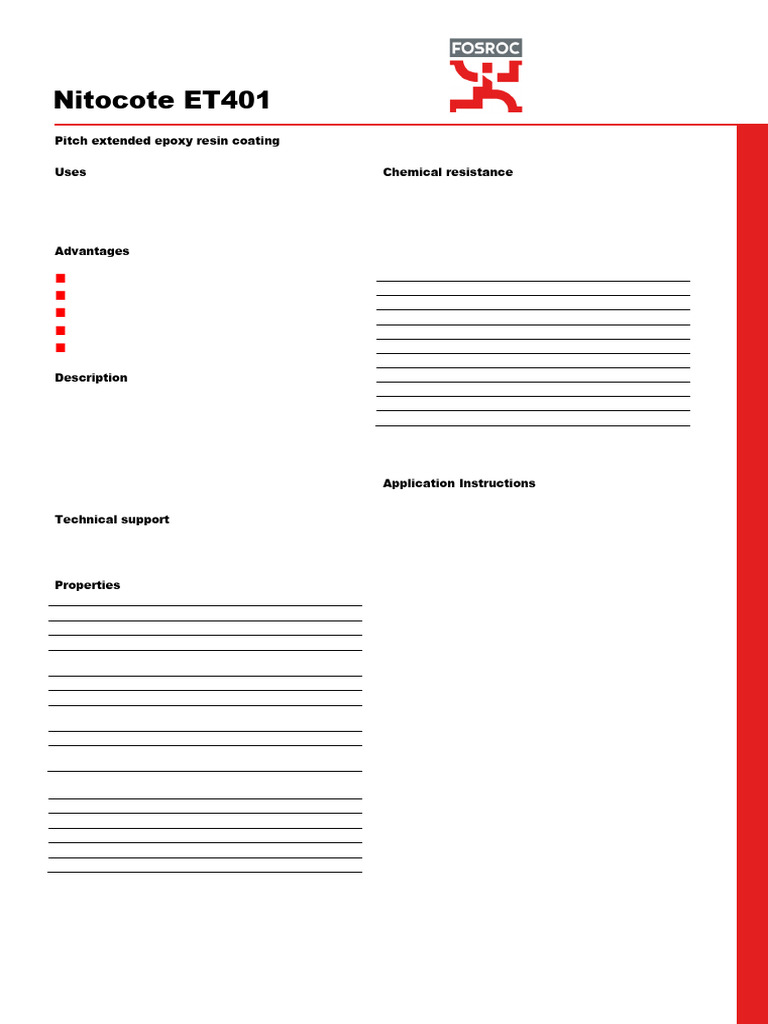 FOSROC

Nitocote ET401

Pitch extended epoxy resin coating

Uses

Advantages

Description

Technical support

Properties

Chemical resistance

Application Instructions